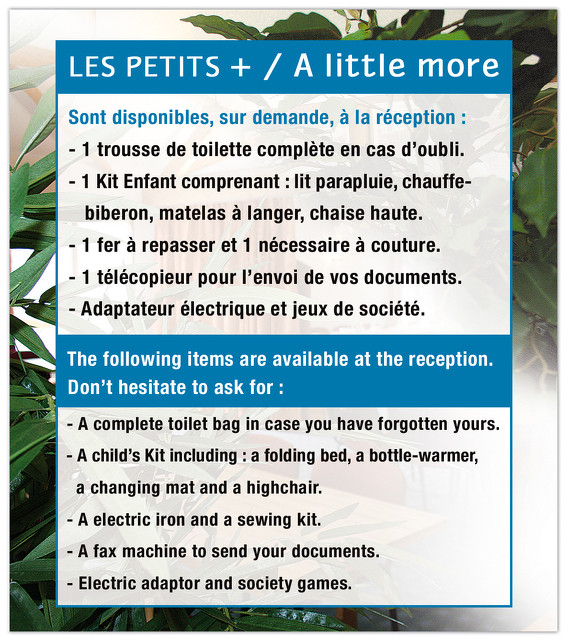 LES PETITS + / A little more

Sont disponibles, sur demande, à la réception :

- 1 trousse de toilette complète en cas d'oubli.
- 1 Kit Enfant comprenant : lit parapluie, chauffe-biberon, matelas à langer, chaise haute.
- 1 fer à repasser et 1 nécessaire à couture.
- 1 télécopieur pour l'envoi de vos documents.
- Adaptateur électrique et jeux de société.

The following items are available at the reception. Don't hesitate to ask for :

- A complete toilet bag in case you have forgotten yours.
- A child's Kit including : a folding bed, a bottle-warmer, a changing mat and a highchair.
- A electric iron and a sewing kit.
- A fax machine to send your documents.
- Electric adaptor and society games.